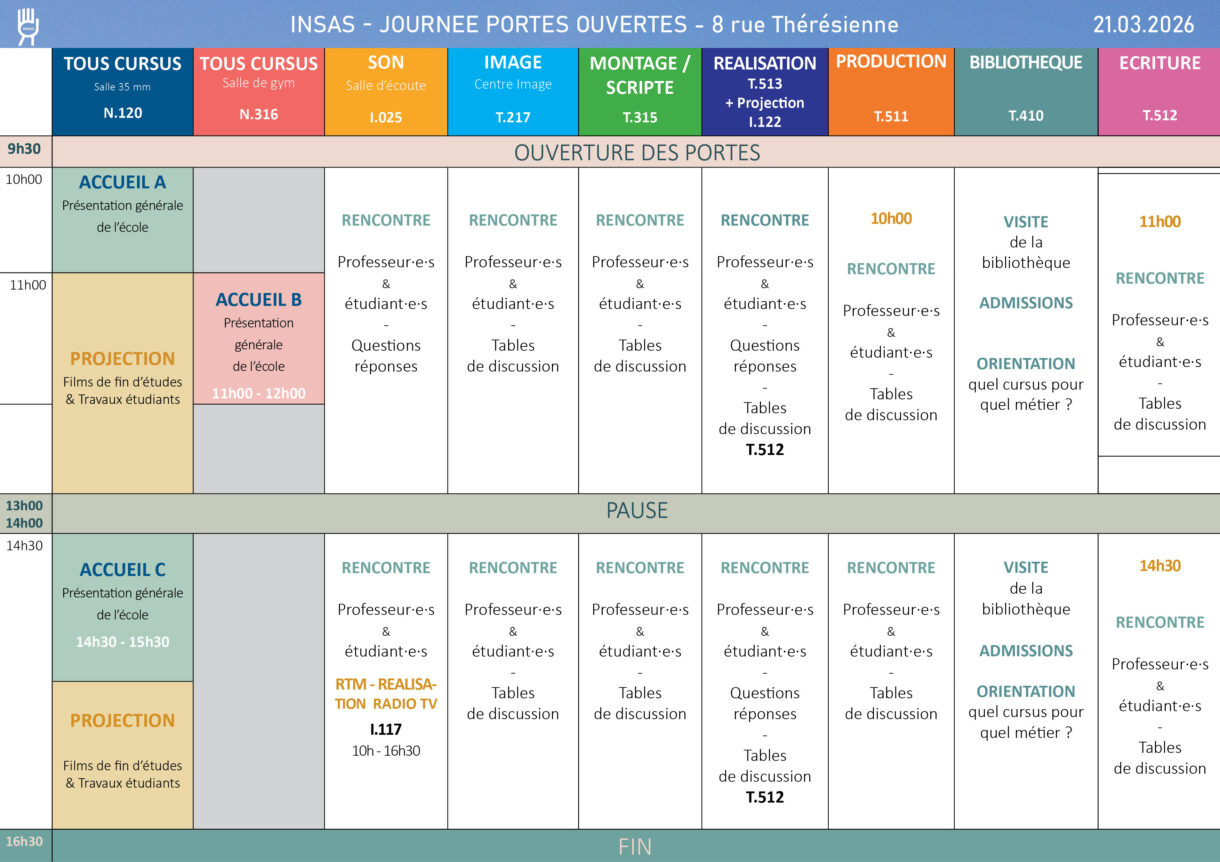 INSAS - JOURNEE PORTES OUVERTES - 8 rue Thérésienne 21.03.2026

| | TOUS CURSUS Salle 35 mm N.120 | TOUS CURSUS Salle de gym N.316 | SON Salle d'écoute I.025 | IMAGE Centre Image T.217 | MONTAGE / SCRIPTE T.315 | REALISATION T.513 + Projection I.122 | PRODUCTION T.511 | BIBLIOTHEQUE T.410 | ECRITURE T.512 |
|---|---|---|---|---|---|---|---|---|---|
| 9h30 | OUVERTURE DES PORTES | | | | | | | | |
| 10h00 | ACCUEIL A Présentation générale de l'école | | RENCONTRE Professeur·e·s & étudiant·e·s - Questions réponses | RENCONTRE Professeur·e·s & étudiant·e·s - Tables de discussion | RENCONTRE Professeur·e·s & étudiant·e·s - Tables de discussion | RENCONTRE Professeur·e·s & étudiant·e·s - Questions réponses - Tables de discussion T.512 | 10h00 RENCONTRE Professeur·e·s & étudiant·e·s - Tables de discussion | VISITE de la bibliothèque ADMISSIONS ORIENTATION quel cursus pour quel métier ? | 11h00 RENCONTRE Professeur·e·s & étudiant·e·s - Tables de discussion |
| 11h00 | PROJECTION Films de fin d'études & Travaux étudiants | ACCUEIL B Présentation générale de l'école 11h00 - 12h00 | | | | | | | |
| 13h00 14h00 | PAUSE | | | | | | | | |
| 14h30 | ACCUEIL C Présentation générale de l'école 14h30 - 15h30 | | RENCONTRE Professeur·e·s & étudiant·e·s RTM - REALISATION RADIO TV I.117 10h - 16h30 | RENCONTRE Professeur·e·s & étudiant·e·s - Tables de discussion | RENCONTRE Professeur·e·s & étudiant·e·s - Tables de discussion | RENCONTRE Professeur·e·s & étudiant·e·s - Questions réponses - Tables de discussion T.512 | RENCONTRE Professeur·e·s & étudiant·e·s - Tables de discussion | VISITE de la bibliothèque ADMISSIONS ORIENTATION quel cursus pour quel métier ? | 14h30 RENCONTRE Professeur·e·s & étudiant·e·s - Tables de discussion |
| | PROJECTION Films de fin d'études & Travaux étudiants | | | | | | | | |
| 16h30 | FIN | | | | | | | | |